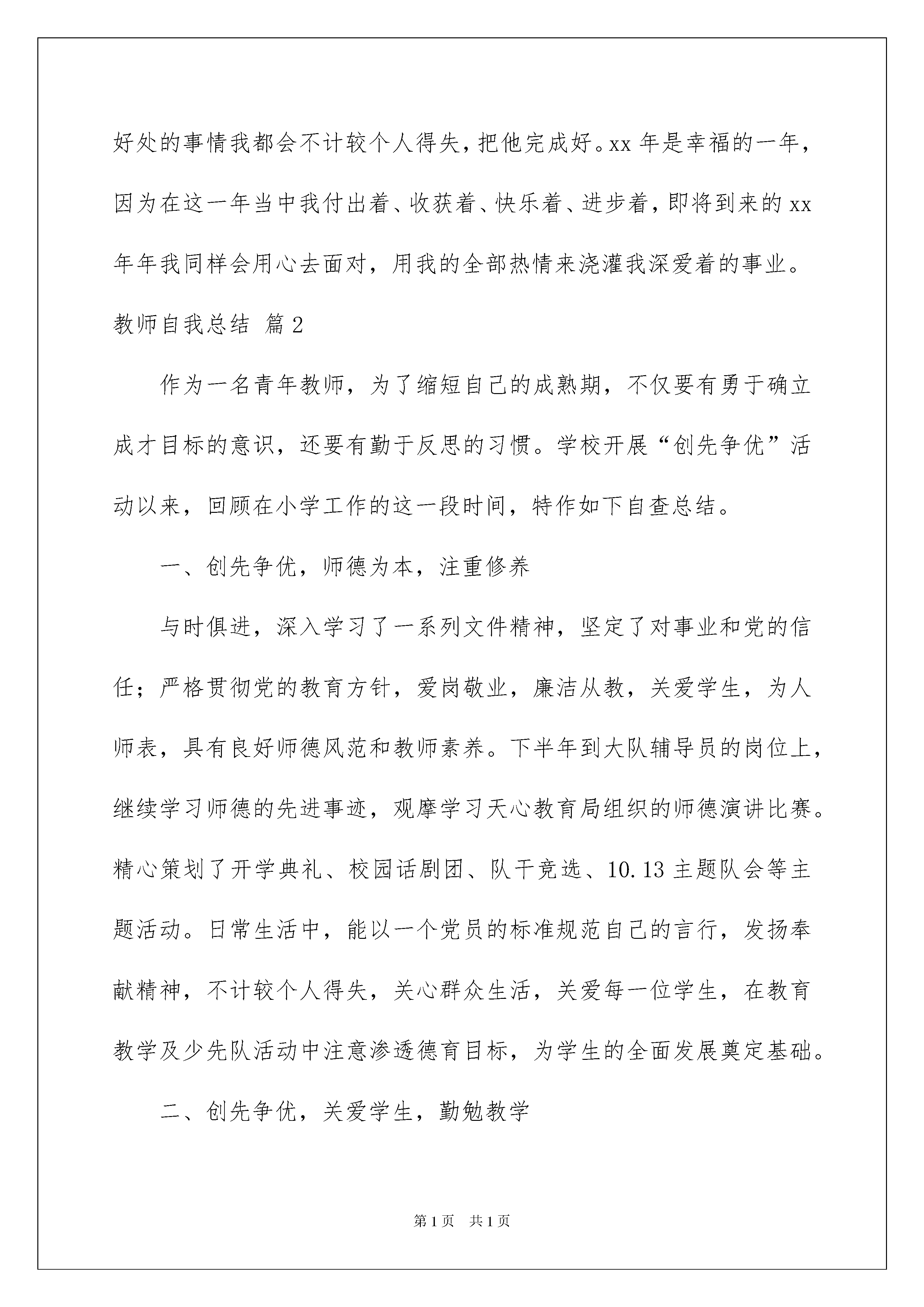 好处的事情我都会不计较个人得失，把他完成好。xx 年是幸福的一年，因为在这一年当中我付出着、收获着、快乐着、进步着，即将到来的 xx 年年我同样会用心去面对，用我的全部热情来浇灌我深爱着的事业。

教师自我总结 篇 2

作为一名青年教师，为了缩短自己的成熟期，不仅要有勇于确立成才目标的意识，还要有勤于反思的习惯。学校开展“创先争优”活动以来，回顾在小学工作的这一段时间，特作如下自查总结。

一、创先争优，师德为本，注重修养

与时俱进，深入学习了一系列文件精神，坚定了对事业和党的信任；严格贯彻党的教育方针，爱岗敬业，廉洁从教，关爱学生，为人师表，具有良好师德风范和教师素养。下半年到大队辅导员的岗位上，继续学习师德的先进事迹，观摩学习天心教育局组织的师德演讲比赛。精心策划了开学典礼、校园话剧团、队干竞选、10.13 主题队会等主题活动。日常生活中，能以一个党员的标准规范自己的言行，发扬奉献精神，不计较个人得失，关心群众生活，关爱每一位学生，在教育教学及少先队活动中注意渗透德育目标，为学生的全面发展奠定基础。

二、创先争优，关爱学生，勤勉教学

第 1 页 共 1 页